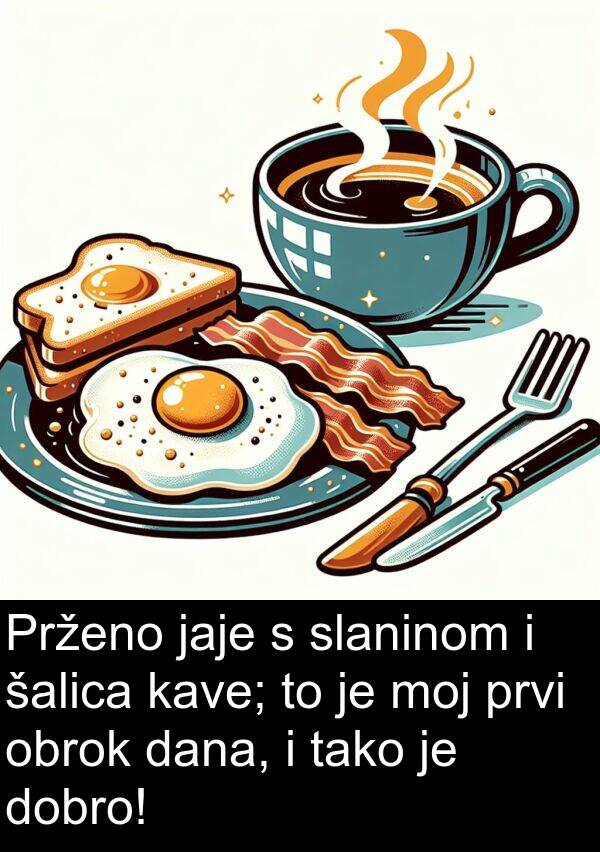 Prženo jaje s slaninom i šalica kave; to je moj prvi obrok dana, i tako je dobro!